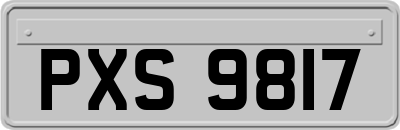 PXS 9817